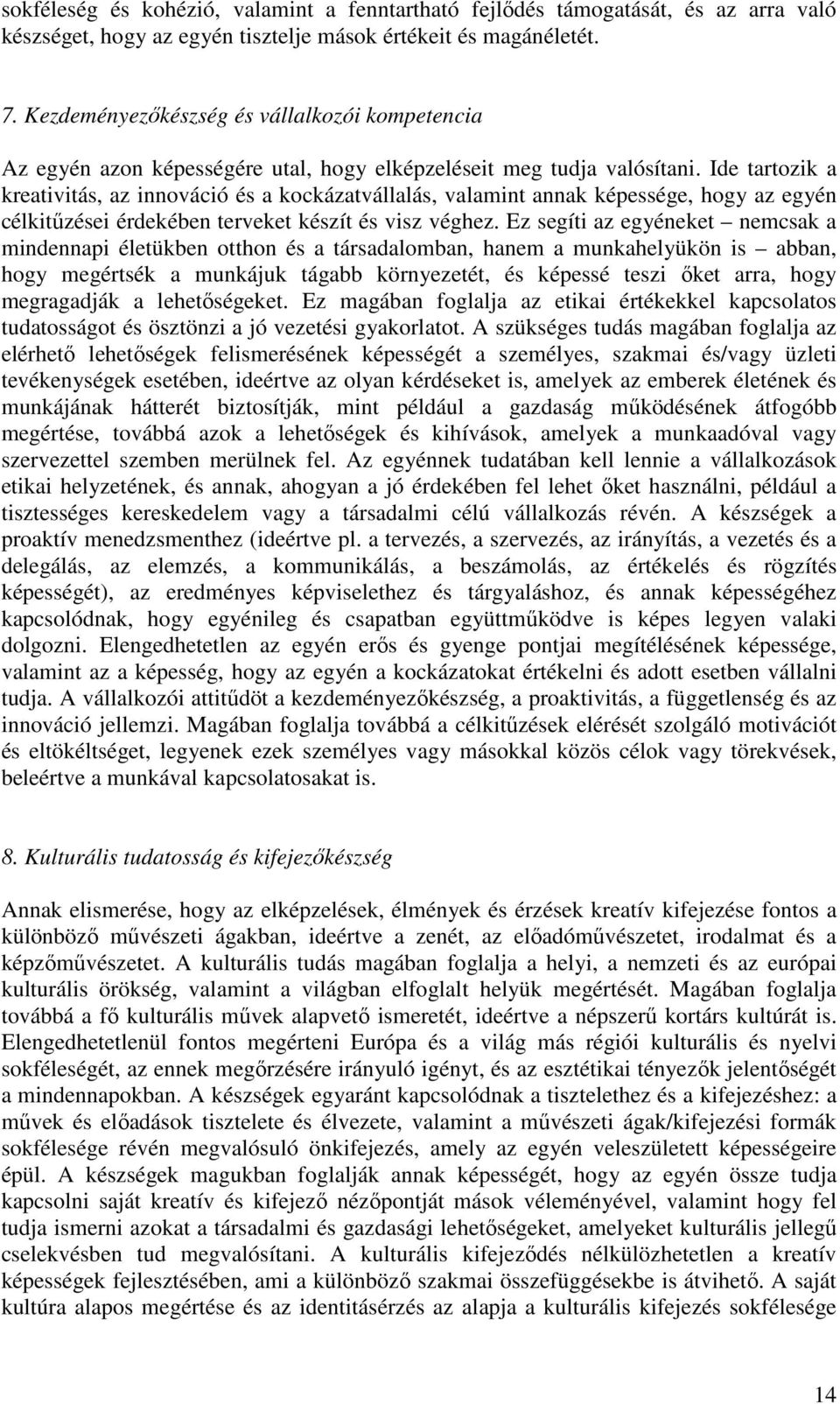 sokféleség és kohézió, valamint a fenntartható fejlődés támogatását, és az arra való készséget, hogy az egyén tisztelje mások értékeit és magánéletét.

7. Kezdeményezőkészség és vállalkozói kompetencia

Az egyén azon képességére utal, hogy elképzeléseit meg tudja valósítani. Ide tartozik a kreativitás, az innováció és a kockázatvállalás, valamint annak képessége, hogy az egyén célkitűzései érdekében terveket készít és visz véghez. Ez segíti az egyéneket – nemcsak a mindennapi életükben otthon és a társadalomban, hanem a munkahelyükön is – abban, hogy megértsék a munkájuk tágabb környezetét, és képessé teszi őket arra, hogy megragadják a lehetőségeket. Ez magában foglalja az etikai értékekkel kapcsolatos tudatosságot és ösztönzi a jó vezetési gyakorlatot. A szükséges tudás magában foglalja az elérhető lehetőségek felismerésének képességét a személyes, szakmai és/vagy üzleti tevékenységek esetében, ideértve az olyan kérdéseket is, amelyek az emberek életének és munkájának hátterét biztosítják, mint például a gazdaság működésének átfogóbb megértése, továbbá azok a lehetőségek és kihívások, amelyek a munkaadóval vagy szervezettel szemben merülnek fel. Az egyénnek tudatában kell lennie a vállalkozások etikai helyzetének, és annak, ahogyan a jó érdekében fel lehet őket használni, például a tisztességes kereskedelem vagy a társadalmi célú vállalkozás révén. A készségek a proaktív menedzsmenthez (ideértve pl. a tervezés, a szervezés, az irányítás, a vezetés és a delegálás, az elemzés, a kommunikálás, a beszámolás, az értékelés és rögzítés képességét), az eredményes képviselethez és tárgyaláshoz, és annak képességéhez kapcsolódnak, hogy egyénileg és csapatban együttműködve is képes legyen valaki dolgozni. Elengedhetetlen az egyén erős és gyenge pontjai megítélésének képessége, valamint az a képesség, hogy az egyén a kockázatokat értékelni és adott esetben vállalni tudja. A vállalkozói attitűdöt a kezdeményezőkészség, a proaktivitás, a függetlenség és az innováció jellemzi. Magában foglalja továbbá a célkitűzések elérését szolgáló motivációt és eltökéltséget, legyenek ezek személyes vagy másokkal közös célok vagy törekvések, beleértve a munkával kapcsolatosakat is.

8. Kulturális tudatosság és kifejezőkészség

Annak elismerése, hogy az elképzelések, élmények és érzések kreatív kifejezése fontos a különböző művészeti ágakban, ideértve a zenét, az előadóművészetet, irodalmat és a képzőművészetet. A kulturális tudás magában foglalja a helyi, a nemzeti és az európai kulturális örökség, valamint a világban elfoglalt helyük megértését. Magában foglalja továbbá a fő kulturális művek alapvető ismeretét, ideértve a népszerű kortárs kultúrát is. Elengedhetetlenül fontos megérteni Európa és a világ más régiói kulturális és nyelvi sokféleségét, az ennek megőrzésére irányuló igényt, és az esztétikai tényezők jelentőségét a mindennapokban. A készségek egyaránt kapcsolódnak a tisztelethez és a kifejezéshez: a művek és előadások tisztelete és élvezete, valamint a művészeti ágak/kifejezési formák sokfélesége révén megvalósuló önkifejezés, amely az egyén veleszületett képességeire épül. A készségek magukban foglalják annak képességét, hogy az egyén össze tudja kapcsolni saját kreatív és kifejező nézőpontját mások véleményével, valamint hogy fel tudja ismerni azokat a társadalmi és gazdasági lehetőségeket, amelyeket kulturális jellegű cselekvésben tud megvalósítani. A kulturális kifejeződés nélkülözhetetlen a kreatív képességek fejlesztésében, ami a különböző szakmai összefüggésekbe is átvihető. A saját kultúra alapos megértése és az identitásérzés az alapja a kulturális kifejezés sokfélesége

14